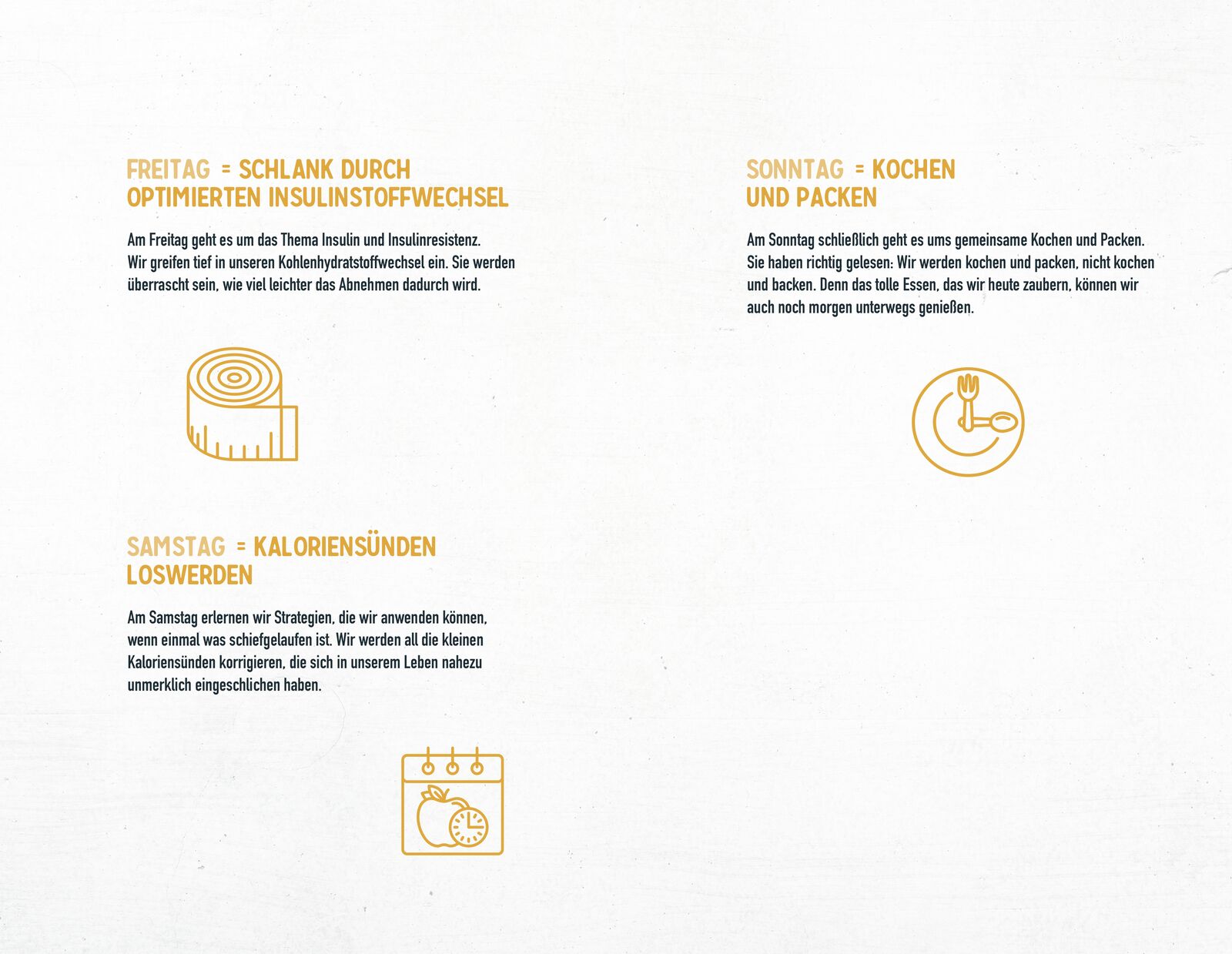 FREITAG = SCHLANK DURCH OPTIMIERTEN INSULINSTOFFWECHSEL

Am Freitag geht es um das Thema Insulin und Insulinresistenz. Wir greifen tief in unseren Kohlenhydratstoffwechsel ein. Sie werden überrascht sein, wie viel leichter das Abnehmen dadurch wird.

SAMSTAG = KALORIENSÜNDEN LOSWERDEN

Am Samstag erlernen wir Strategien, die wir anwenden können, wenn einmal was schiefgelaufen ist. Wir werden all die kleinen Kaloriensünden korrigieren, die sich in unserem Leben nahezu unmerklich eingeschlichen haben.

SONNTAG = KOCHEN UND PACKEN

Am Sonntag schließlich geht es ums gemeinsame Kochen und Packen. Sie haben richtig gelesen: Wir werden kochen und packen, nicht kochen und backen. Denn das tolle Essen, das wir heute zaubern, können wir auch noch morgen unterwegs genießen.